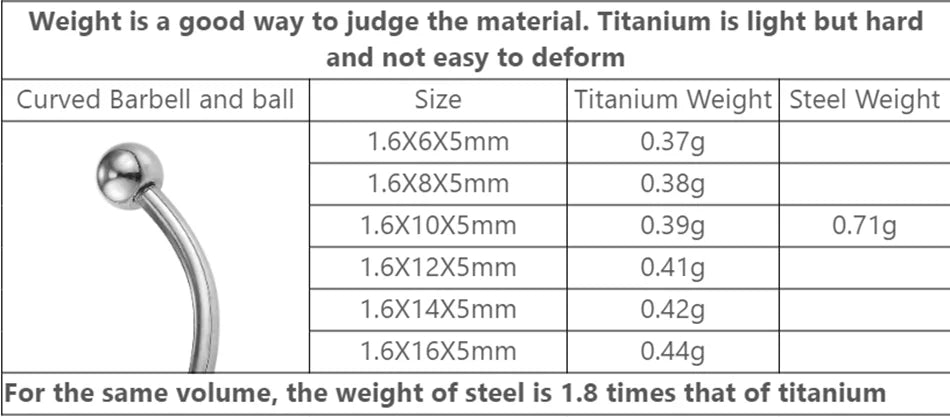 Weight is a good way to judge the material. Titanium is light but hard and not easy to deform

| Curved Barbell and ball | Size | Titanium Weight | Steel Weight |
|---|---|---|---|
| | 1.6X6X5mm | 0.37g | |
| | 1.6X8X5mm | 0.38g | |
| | 1.6X10X5mm | 0.39g | 0.71g |
| | 1.6X12X5mm | 0.41g | |
| | 1.6X14X5mm | 0.42g | |
| | 1.6X16X5mm | 0.44g | |

For the same volume, the weight of steel is 1.8 times that of titanium